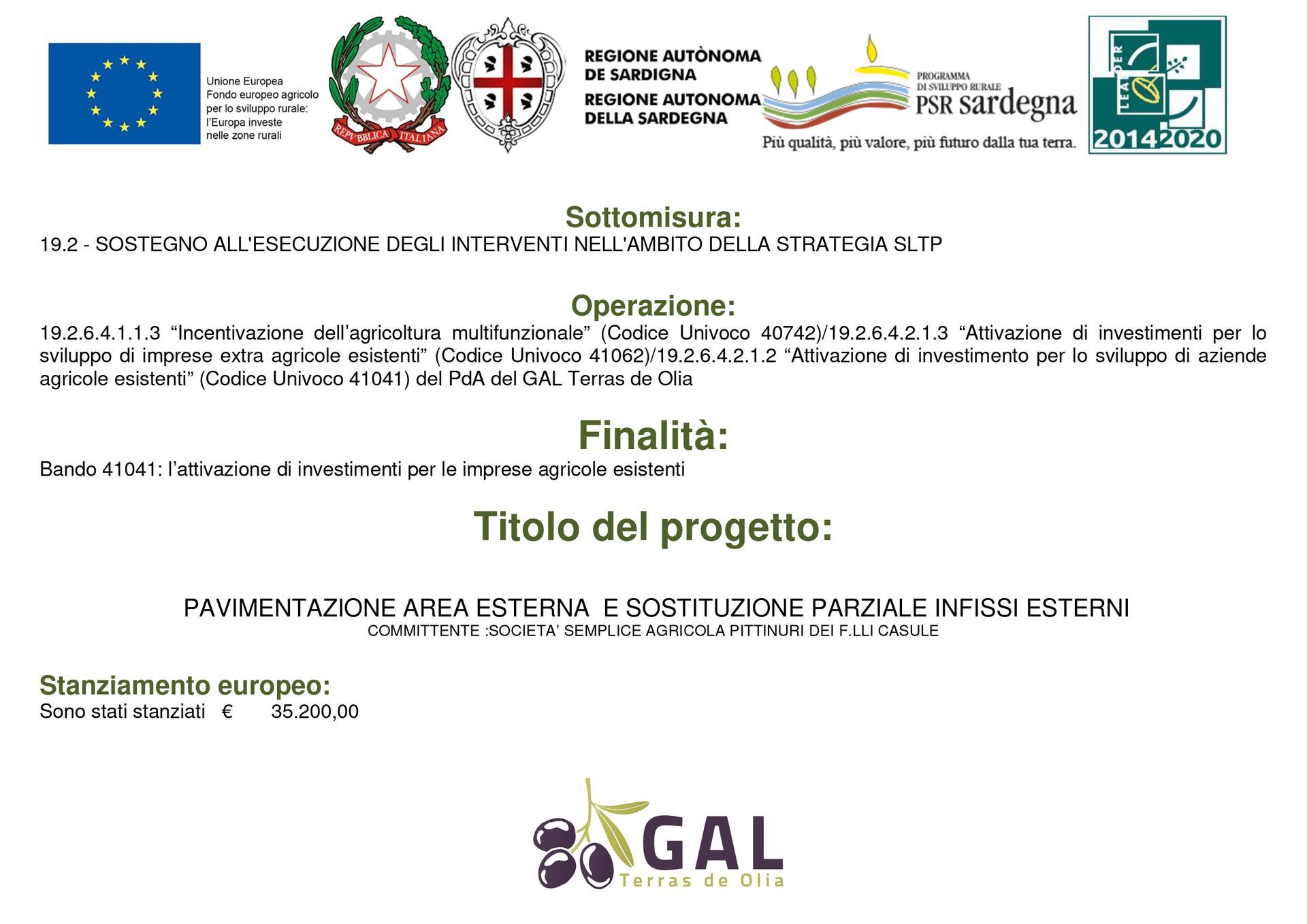 Unione Europea
Fondo europeo agricolo per lo sviluppo rurale: l'Europa investe nelle zone rurali

REPVBBLICA ITALIANA

REGIONE AUTÒNOMA DE SARDIGNA
REGIONE AUTONOMA DELLA SARDEGNA

PROGRAMMA DI SVILUPPO RURALE
PSR sardegna
Più qualità, più valore, più futuro dalla tua terra.

LEADER
2014 2020

Sottomisura:
19.2 - SOSTEGNO ALL'ESECUZIONE DEGLI INTERVENTI NELL'AMBITO DELLA STRATEGIA SLTP

Operazione:
19.2.6.4.1.1.3 “Incentivazione dell’agricoltura multifunzionale” (Codice Univoco 40742)/19.2.6.4.2.1.3 “Attivazione di investimenti per lo sviluppo di imprese extra agricole esistenti” (Codice Univoco 41062)/19.2.6.4.2.1.2 “Attivazione di investimento per lo sviluppo di aziende agricole esistenti” (Codice Univoco 41041) del PdA del GAL Terras de Olia

Finalità:
Bando 41041: l’attivazione di investimenti per le imprese agricole esistenti

Titolo del progetto:

PAVIMENTAZIONE AREA ESTERNA E SOSTITUZIONE PARZIALE INFISSI ESTERNI
COMMITTENTE :SOCIETA’ SEMPLICE AGRICOLA PITTINURI DEI F.LLI CASULE

Stanziamento europeo:
Sono stati stanziati € 35.200,00

GAL
Terras de Olia